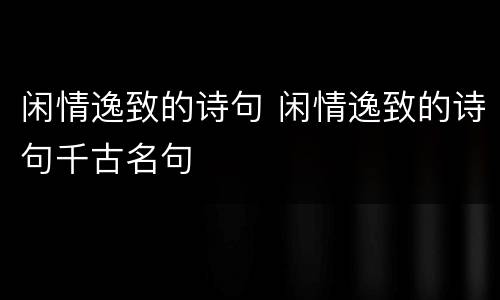 闲情逸致的诗句 闲情逸致的诗句千古名句